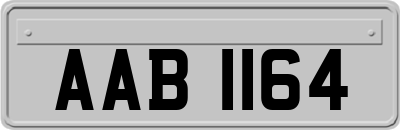 AAB 1164